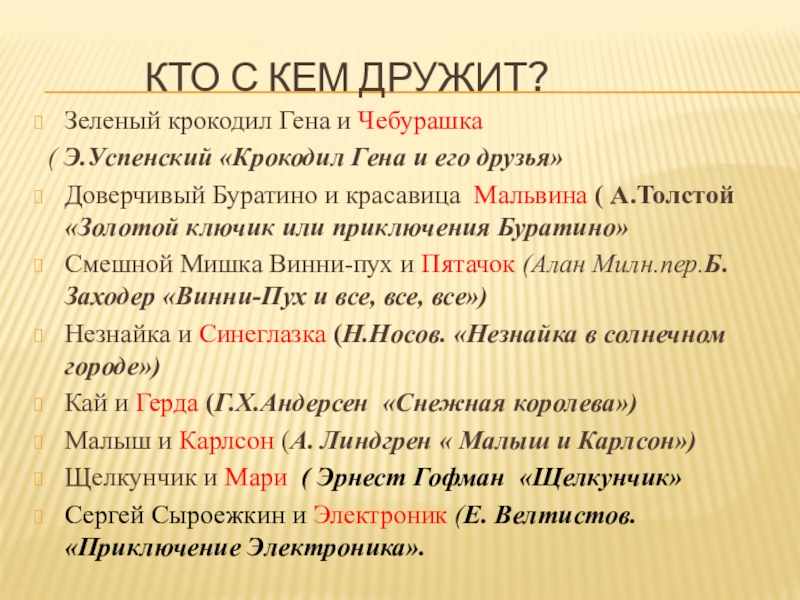 КТО С КЕМ ДРУЖИТ?

Зеленый крокодил Гена и Чебурашка
( Э.Успенский «Крокодил Гена и его друзья»

Доверчивый Буратино и красавица Мальвина ( А.Толстой «Золотой ключик или приключения Буратино»

Смешной Мишка Винни-пух и Пятачок (Алан Милн.пер.Б. Заходер «Винни-Пух и все, все, все»)

Незнайка и Синеглазка (Н.Носов. «Незнайка в солнечном городе»)

Кай и Герда (Г.Х.Андерсен «Снежная королева»)

Малыш и Карлсон (А. Линдгрен « Малыш и Карлсон»)

Щелкунчик и Мари ( Эрнест Гофман «Щелкунчик»

Сергей Сыроежкин и Электроник (Е. Велтистов. «Приключение Электроника».